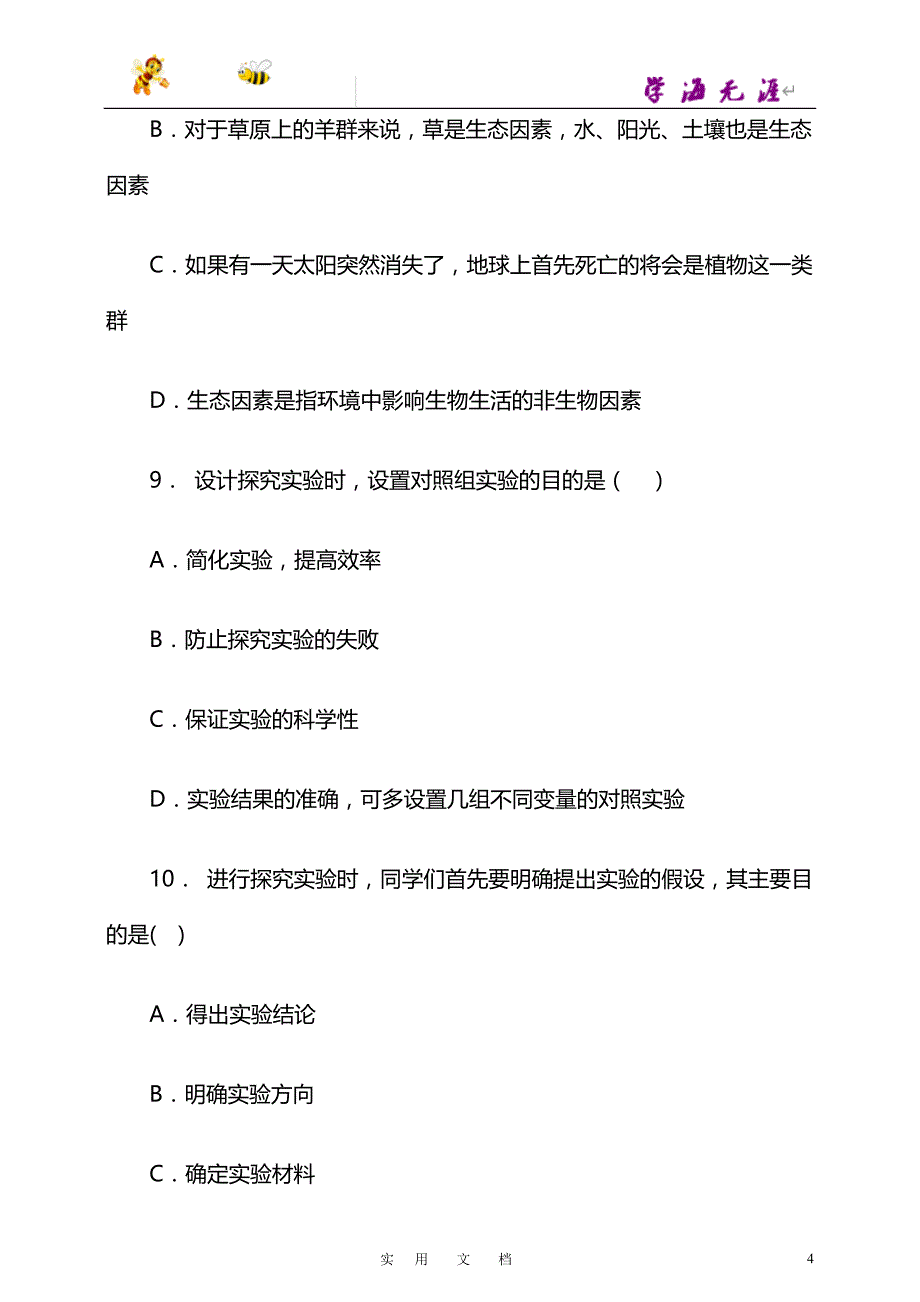 学海无涯

B．对于草原上的羊群来说，草是生态因素，水、阳光、土壤也是生态因素

C．如果有一天太阳突然消失了，地球上首先死亡的将会是植物这一类群

D．生态因素是指环境中影响生物生活的非生物因素

9． 设计探究实验时，设置对照组实验的目的是（　）

A．简化实验，提高效率

B．防止探究实验的失败

C．保证实验的科学性

D．实验结果的准确，可多设置几组不同变量的对照实验

10． 进行探究实验时，同学们首先要明确提出实验的假设，其主要目的是( )

A．得出实验结论

B．明确实验方向

C．确定实验材料

实 用 文 档

4